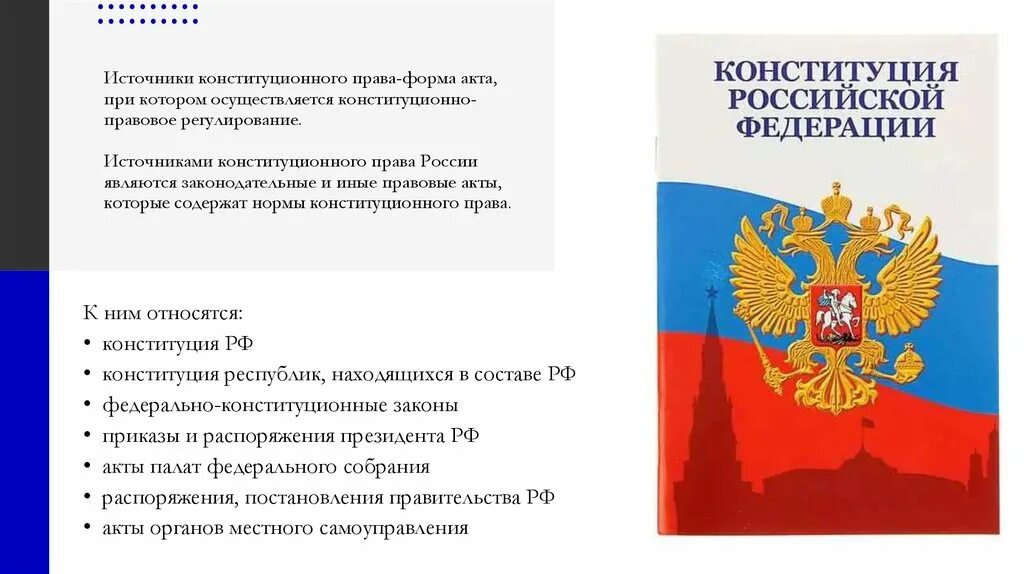 Источники конституционного права-форма акта, при котором осуществляется конституционно-правовое регулирование.

Источниками конституционного права России являются законодательные и иные правовые акты, которые содержат нормы конституционного права.

К ним относятся:
• конституция РФ
• конституция республик, находящихся в составе РФ
• федерально-конституционные законы
• приказы и распоряжения президента РФ
• акты палат федерального собрания
• распоряжения, постановления правительства РФ
• акты органов местного самоуправления

КОНСТИТУЦИЯ РОССИЙСКОЙ ФЕДЕРАЦИИ